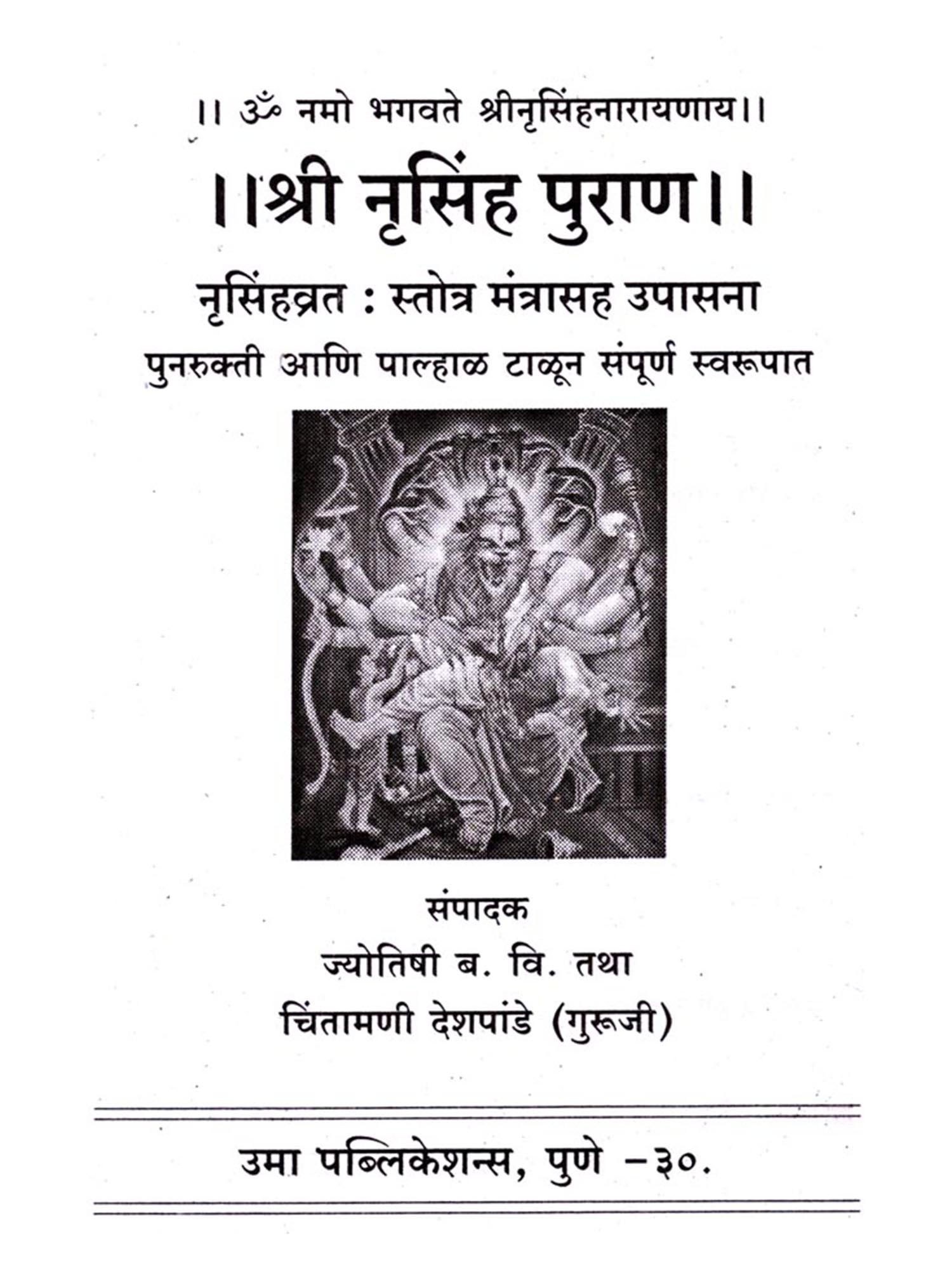 ।। ॐ नमो भगवते श्रीनृसिंहनारायणाय।।

।।श्री नृसिंह पुराण।।

नृसिंहव्रत : स्तोत्र मंत्रासह उपासना

पुनरुक्ती आणि पाल्हाळ टाळून संपूर्ण स्वरूपात

संपादक

ज्योतिषी ब. वि. तथा

चिंतामणी देशपांडे (गुरूजी)

उमा पब्लिकेशन्स, पुणे -३०.